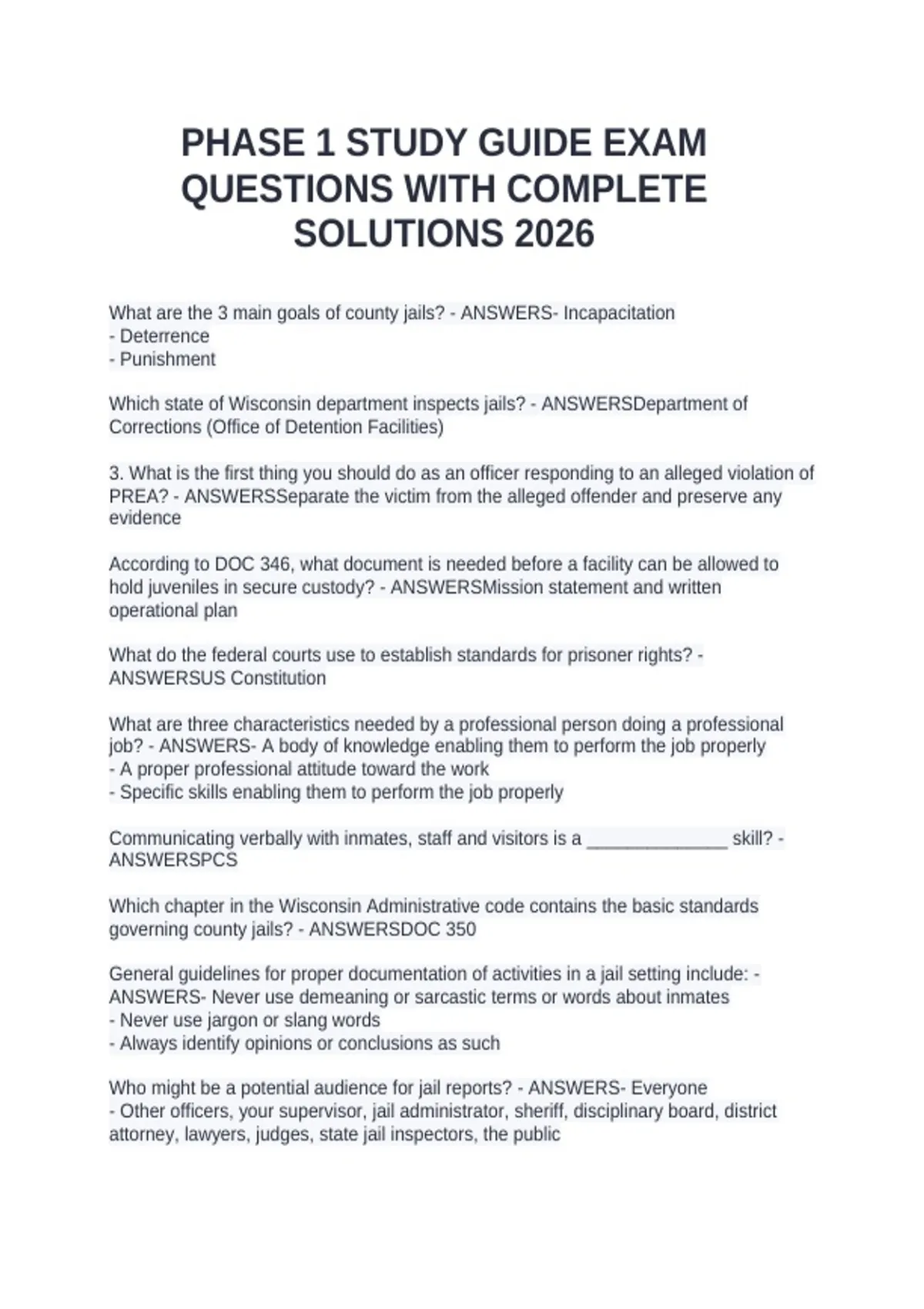 PHASE 1 STUDY GUIDE EXAM QUESTIONS WITH COMPLETE SOLUTIONS 2026

What are the 3 main goals of county jails? - ANSWERS- Incapacitation
- Deterrence
- Punishment

Which state of Wisconsin department inspects jails? - ANSWERSDepartment of Corrections (Office of Detention Facilities)

3. What is the first thing you should do as an officer responding to an alleged violation of PREA? - ANSWERSSeparate the victim from the alleged offender and preserve any evidence

According to DOC 346, what document is needed before a facility can be allowed to hold juveniles in secure custody? - ANSWERSMission statement and written operational plan

What do the federal courts use to establish standards for prisoner rights? - ANSWERSUS Constitution

What are three characteristics needed by a professional person doing a professional job? - ANSWERS- A body of knowledge enabling them to perform the job properly
- A proper professional attitude toward the work
- Specific skills enabling them to perform the job properly

Communicating verbally with inmates, staff and visitors is a ______________ skill? - ANSWERSPCS

Which chapter in the Wisconsin Administrative code contains the basic standards governing county jails? - ANSWERSDOC 350

General guidelines for proper documentation of activities in a jail setting include: - ANSWERS- Never use demeaning or sarcastic terms or words about inmates
- Never use jargon or slang words
- Always identify opinions or conclusions as such

Who might be a potential audience for jail reports? - ANSWERS- Everyone
- Other officers, your supervisor, jail administrator, sheriff, disciplinary board, district attorney, lawyers, judges, state jail inspectors, the public